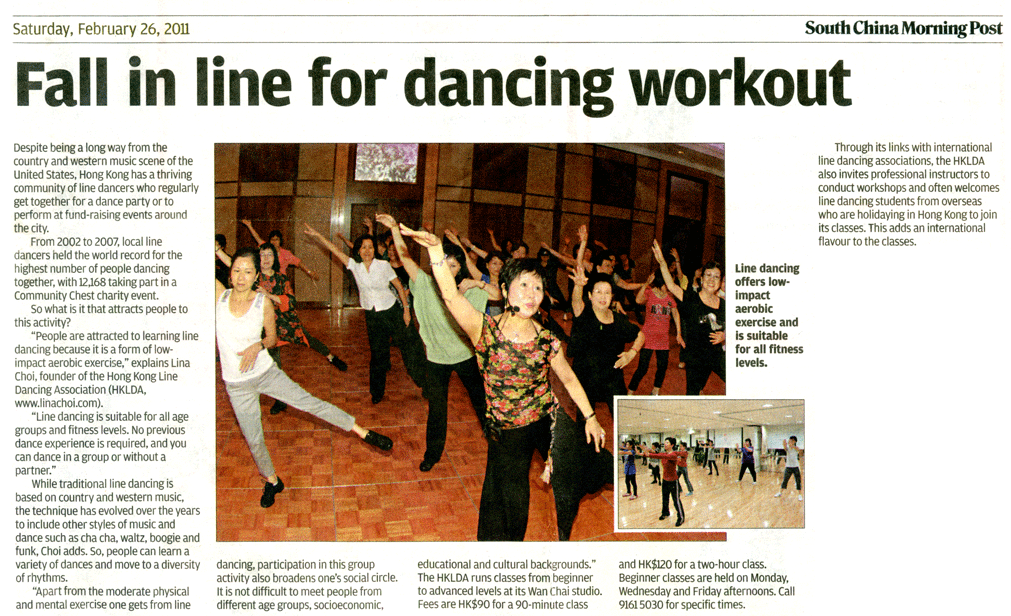 Saturday, February 26, 2011

South China Morning Post

Fall in line for dancing workout

Despite being a long way from the country and western music scene of the United States, Hong Kong has a thriving community of line dancers who regularly get together for a dance party or to perform at fund-raising events around the city.

From 2002 to 2007, local line dancers held the world record for the highest number of people dancing together, with 12,168 taking part in a Community Chest charity event.

So what is it that attracts people to this activity?

"People are attracted to learning line dancing because it is a form of low-impact aerobic exercise," explains Lina Choi, founder of the Hong Kong Line Dancing Association (HKLDA, www.linachoi.com).

"Line dancing is suitable for all age groups and fitness levels. No previous dance experience is required, and you can dance in a group or without a partner."

While traditional line dancing is based on country and western music, the technique has evolved over the years to include other styles of music and dance such as cha cha, waltz, boogie and funk, Choi adds. So, people can learn a variety of dances and move to a diversity of rhythms.

"Apart from the moderate physical and mental exercise one gets from line dancing, participation in this group activity also broadens one's social circle. It is not difficult to meet people from different age groups, socioeconomic, educational and cultural backgrounds."

The HKLDA runs classes from beginner to advanced levels at its Wan Chai studio. Fees are HK$90 for a 90-minute class and HK$120 for a two-hour class. Beginner classes are held on Monday, Wednesday and Friday afternoons. Call 9161 5030 for specific times.

Line dancing offers low-impact aerobic exercise and is suitable for all fitness levels.

Through its links with international line dancing associations, the HKLDA also invites professional instructors to conduct workshops and often welcomes line dancing students from overseas who are holidaying in Hong Kong to join its classes. This adds an international flavour to the classes.